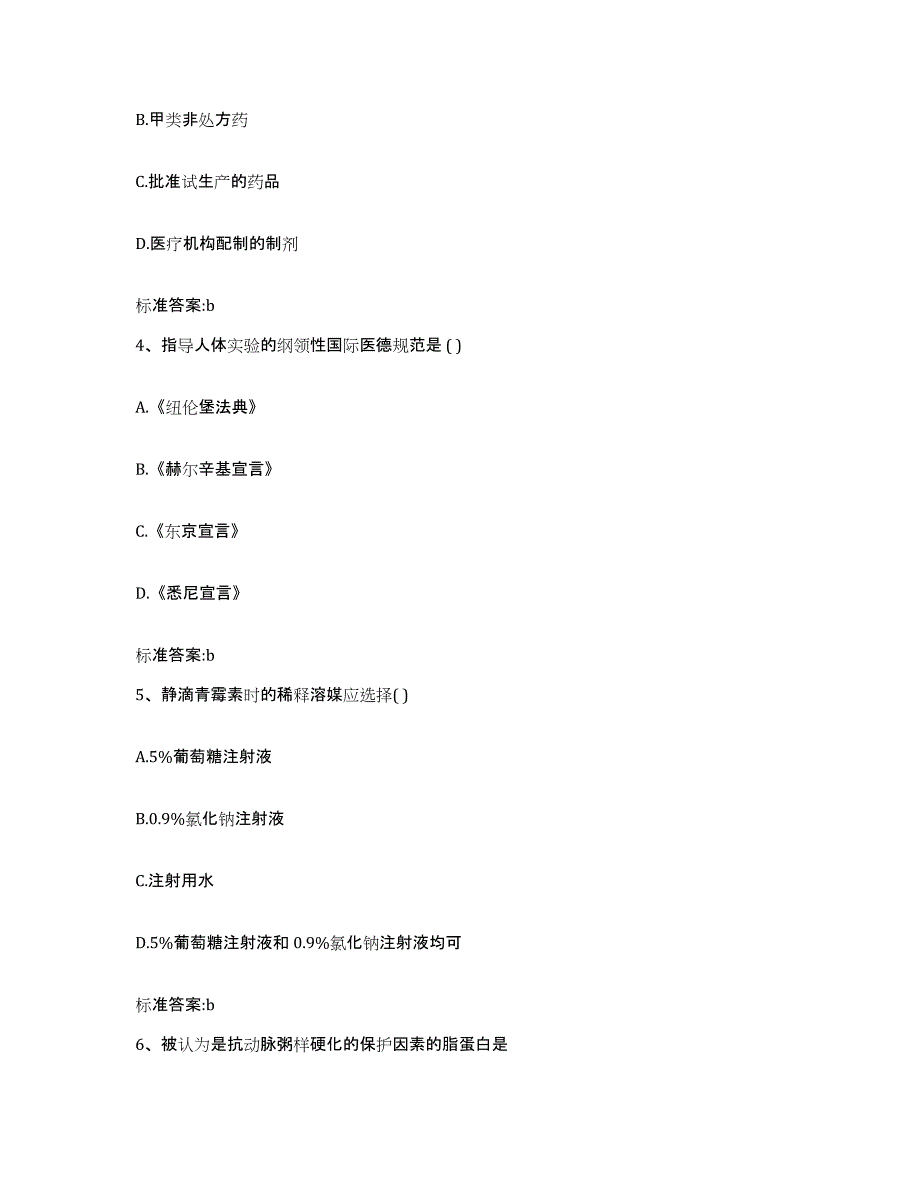 B.甲类非处方药

C.批准试生产的药品

D.医疗机构配制的制剂

标准答案:b

4、指导人体实验的纲领性国际医德规范是 ( )

A.《纽伦堡法典》

B.《赫尔辛基宣言》

C.《东京宣言》

D.《悉尼宣言》

标准答案:b

5、静滴青霉素时的稀释溶媒应选择( )

A.5%葡萄糖注射液

B.0.9%氯化钠注射液

C.注射用水

D.5%葡萄糖注射液和 0.9%氯化钠注射液均可

标准答案:b

6、被认为是抗动脉粥样硬化的保护因素的脂蛋白是